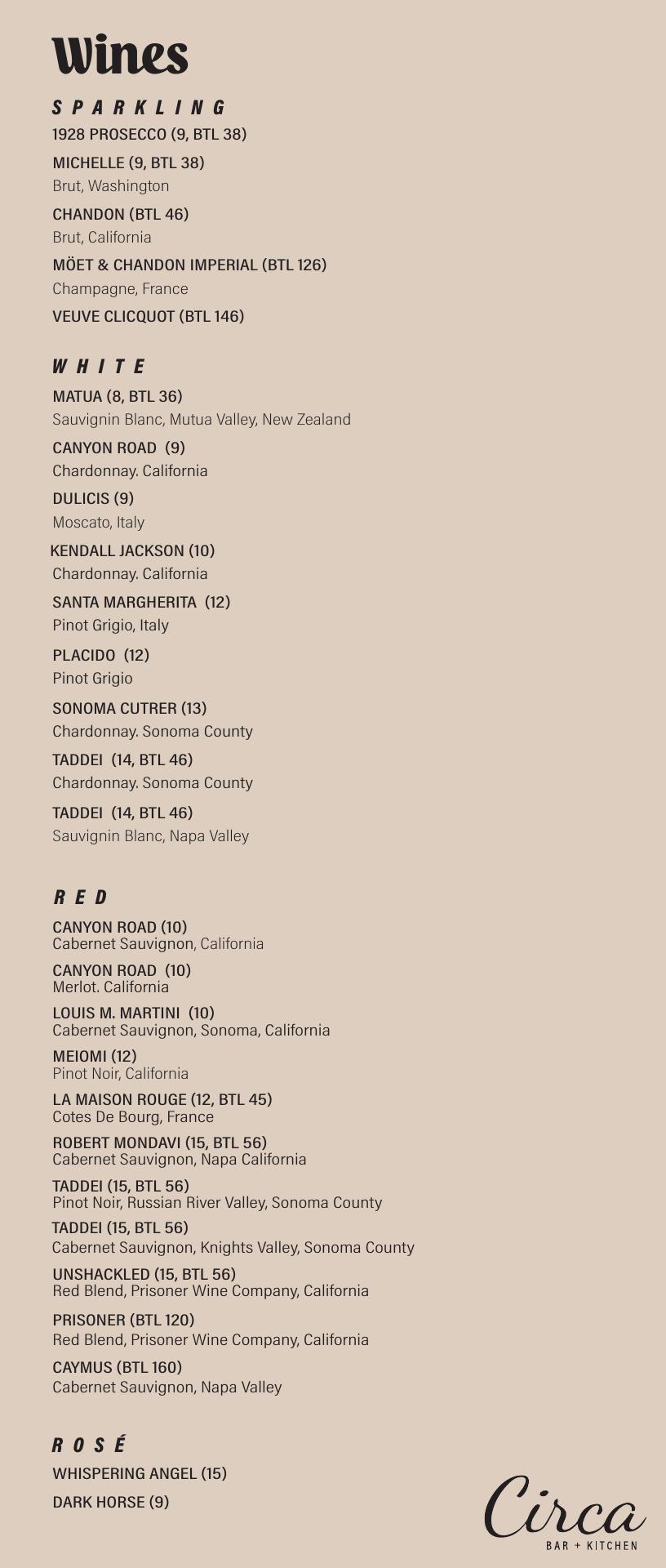 Wines

SPARKLING

1928 PROSECCO (9, BTL 38)

MICHELLE (9, BTL 38)
Brut, Washington

CHANDON (BTL 46)
Brut, California

MÖET & CHANDON IMPERIAL (BTL 126)
Champagne, France

VEUVE CLICQUOT (BTL 146)

WHITE

MATUA (8, BTL 36)
Sauvignin Blanc, Mutua Valley, New Zealand

CANYON ROAD (9)
Chardonnay. California

DULICIS (9)
Moscato, Italy

KENDALL JACKSON (10)
Chardonnay. California

SANTA MARGHERITA (12)
Pinot Grigio, Italy

PLACIDO (12)
Pinot Grigio

SONOMA CUTRER (13)
Chardonnay. Sonoma County

TADDEI (14, BTL 46)
Chardonnay. Sonoma County

TADDEI (14, BTL 46)
Sauvignin Blanc, Napa Valley

RED

CANYON ROAD (10)
Cabernet Sauvignon, California

CANYON ROAD (10)
Merlot. California

LOUIS M. MARTINI (10)
Cabernet Sauvignon, Sonoma, California

MEIOMI (12)
Pinot Noir, California

LA MAISON ROUGE (12, BTL 45)
Cotes De Bourg, France

ROBERT MONDAVI (15, BTL 56)
Cabernet Sauvignon, Napa California

TADDEI (15, BTL 56)
Pinot Noir, Russian River Valley, Sonoma County

TADDEI (15, BTL 56)
Cabernet Sauvignon, Knights Valley, Sonoma County

UNSHACKLED (15, BTL 56)
Red Blend, Prisoner Wine Company, California

PRISONER (BTL 120)
Red Blend, Prisoner Wine Company, California

CAYMUS (BTL 160)
Cabernet Sauvignon, Napa Valley

ROSÉ

WHISPERING ANGEL (15)

DARK HORSE (9)

Circa
BAR + KITCHEN